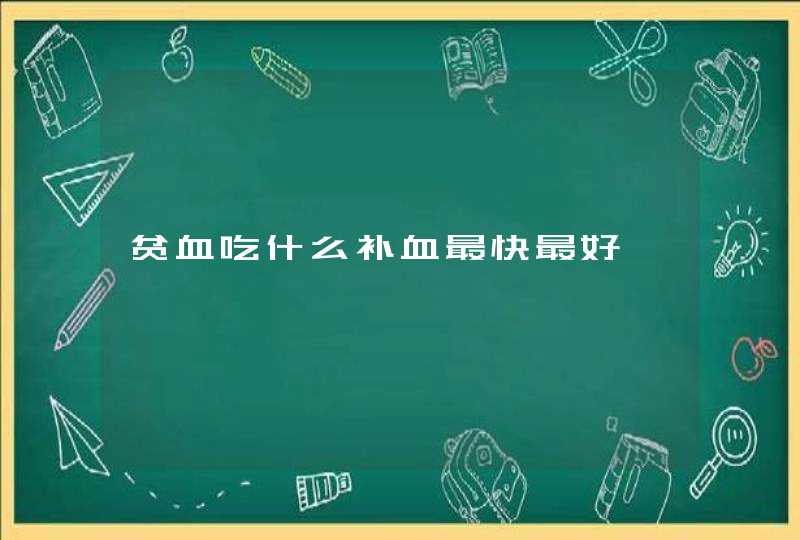 贫血吃什么补血最快最好